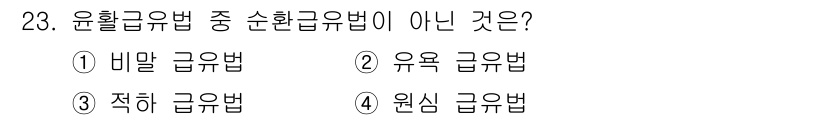 23. 윤활급유법 중 순환급유법이 아닌 것은?

① 비말 급유법 ② 유욕 급유법

③ 적하 급유법 ④ 원심 급유법